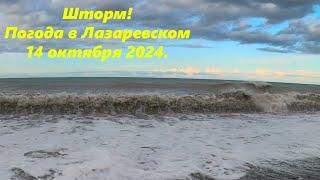 Шторм!
Погода в Лазаревском
14 октября 2024.